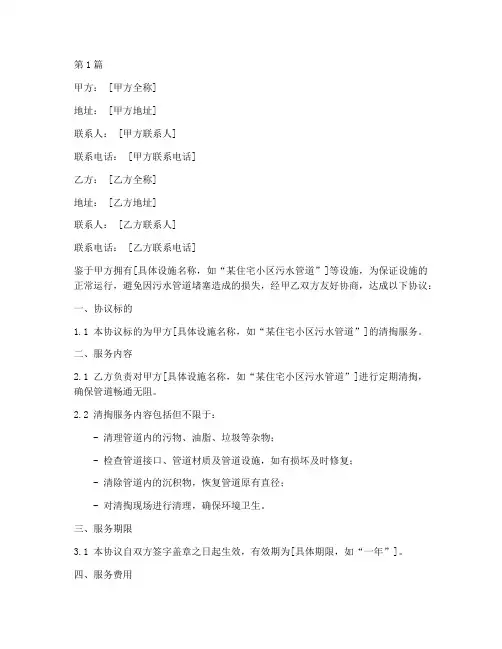 第1篇

甲方：[甲方全称]

地址：[甲方地址]

联系人：[甲方联系人]

联系电话：[甲方联系电话]

乙方：[乙方全称]

地址：[乙方地址]

联系人：[乙方联系人]

联系电话：[乙方联系电话]

鉴于甲方拥有[具体设施名称，如“某住宅小区污水管道”]等设施，为保证设施的正常运行，避免因污水管道堵塞造成的损失，经甲乙双方友好协商，达成以下协议：

一、协议标的

1.1 本协议标的为甲方[具体设施名称，如“某住宅小区污水管道”]的清掏服务。

二、服务内容

2.1 乙方负责对甲方[具体设施名称，如“某住宅小区污水管道”]进行定期清掏，确保管道畅通无阻。

2.2 清掏服务内容包括但不限于：

- 清理管道内的污物、油脂、垃圾等杂物；

- 检查管道接口、管道材质及管道设施，如有损坏及时修复；

- 清除管道内的沉积物，恢复管道原有直径；

- 对清掏现场进行清理，确保环境卫生。

三、服务期限

3.1 本协议自双方签字盖章之日起生效，有效期为[具体期限，如“一年”]。

四、服务费用